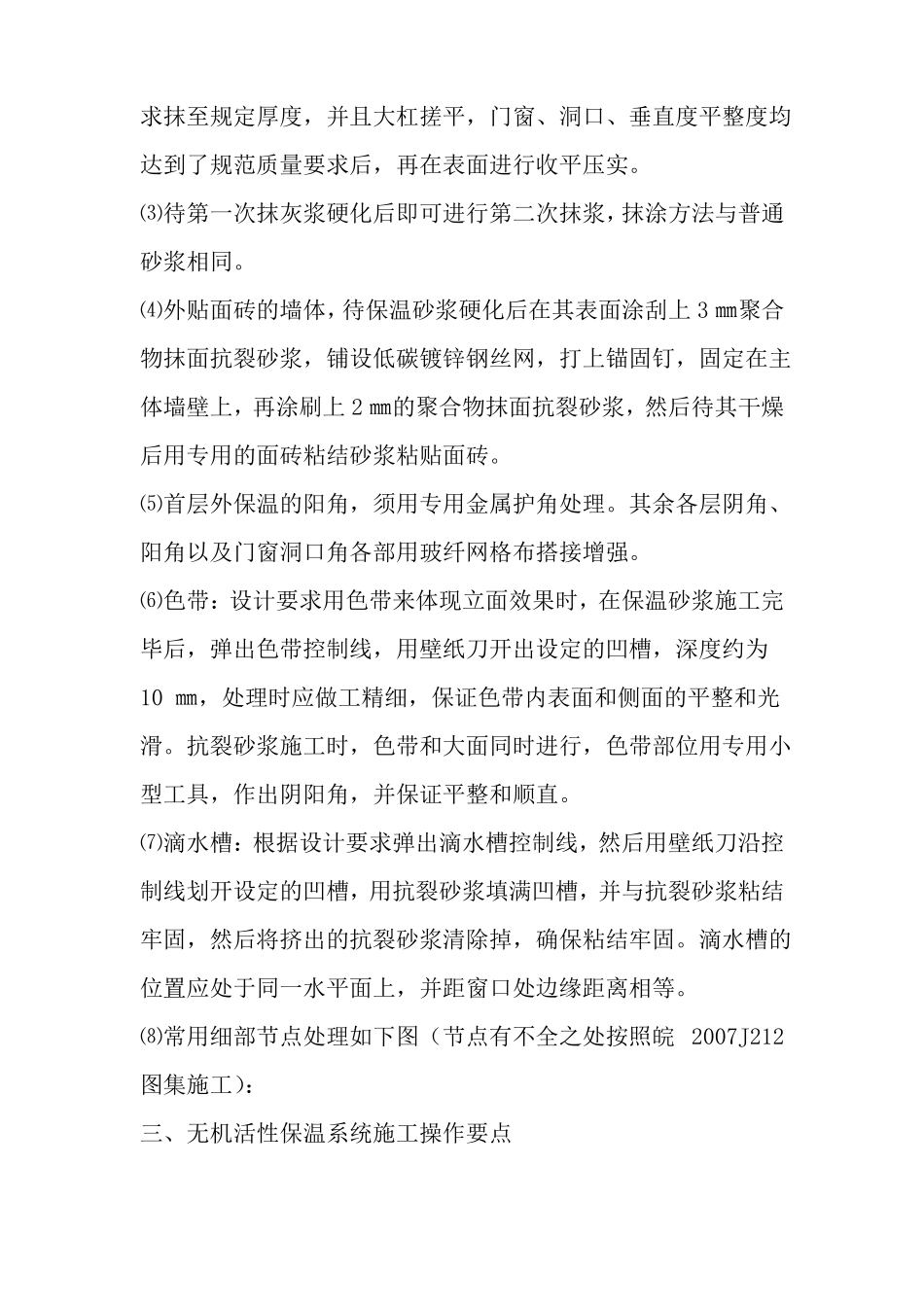 求抹至规定厚度，并且大杠搓平，门窗、洞口、垂直度平整度均达到了规范质量要求后，再在表面进行收平压实。

⑶待第一次抹灰浆硬化后即可进行第二次抹浆，抹涂方法与普通砂浆相同。

⑷外贴面砖的墙体，待保温砂浆硬化后在其表面涂刮上 3 ㎜聚合物抹面抗裂砂浆，铺设低碳镀锌钢丝网，打上锚固钉，固定在主体墙壁上，再涂刷上 2 ㎜的聚合物抹面抗裂砂浆，然后待其干燥后用专用的面砖粘结砂浆粘贴面砖。

⑸首层外保温的阳角，须用专用金属护角处理。其余各层阴角、阳角以及门窗洞口角各部用玻纤网格布搭接增强。

⑹色带：设计要求用色带来体现立面效果时，在保温砂浆施工完毕后，弹出色带控制线，用壁纸刀开出设定的凹槽，深度约为 10 ㎜，处理时应做工精细，保证色带内表面和侧面的平整和光滑。抗裂砂浆施工时，色带和大面同时进行，色带部位用专用小型工具，作出阴阳角，并保证平整和顺直。

⑺滴水槽：根据设计要求弹出滴水槽控制线，然后用壁纸刀沿控制线划开设定的凹槽，用抗裂砂浆填满凹槽，并与抗裂砂浆粘结牢固，然后将挤出的抗裂砂浆清除掉，确保粘结牢固。滴水槽的位置应处于同一水平面上，并距窗口处边缘距离相等。

⑻常用细部节点处理如下图（节点有不全之处按照皖 2007J212 图集施工）：

三、无机活性保温系统施工操作要点